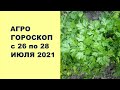 АГРО
ГОРОСКОП
с 26 по 28
ИЮЛЯ 2021